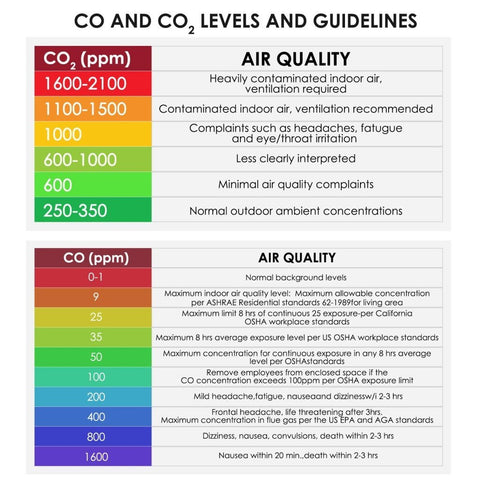 CO AND $CO_2$ LEVELS AND GUIDELINES

| $CO_2$ (ppm) | AIR QUALITY |
|---|---|
| 1600-2100 | Heavily contaminated indoor air, ventilation required |
| 1100-1500 | Contaminated indoor air, ventilation recommended |
| 1000 | Complaints such as headaches, fatugue and eye/throat irritation |
| 600-1000 | Less clearly interpreted |
| 600 | Minimal air quality complaints |
| 250-350 | Normal outdoor ambient concentrations |

| CO (ppm) | AIR QUALITY |
|---|---|
| 0-1 | Normal background levels |
| 9 | Maximum indoor air quality level: Maximum allowable concentration per ASHRAE Residential standards 62-1989for living area |
| 25 | Maximum limit 8 hrs of continuous 25 exposure-per California OSHA workplace standards |
| 35 | Maximum 8 hrs average exposure level per US OSHA workplace standards |
| 50 | Maximum concentration for continuous exposure in any 8 hrs average level per OSHAstandards |
| 100 | Remove employees from enclosed space if the CO concentration exceeds 100ppm per OSHA exposure limit |
| 200 | Mild headache,fatigue, nauseaand dizzinessw/i 2-3 hrs |
| 400 | Frontal headache, life threatening after 3hrs. Maximum concentration in flue gas per the US EPA and AGA standards |
| 800 | Dizziness, nausea, convulsions, death within 2-3 hrs |
| 1600 | Nausea within 20 min.,death within 2-3 hrs |